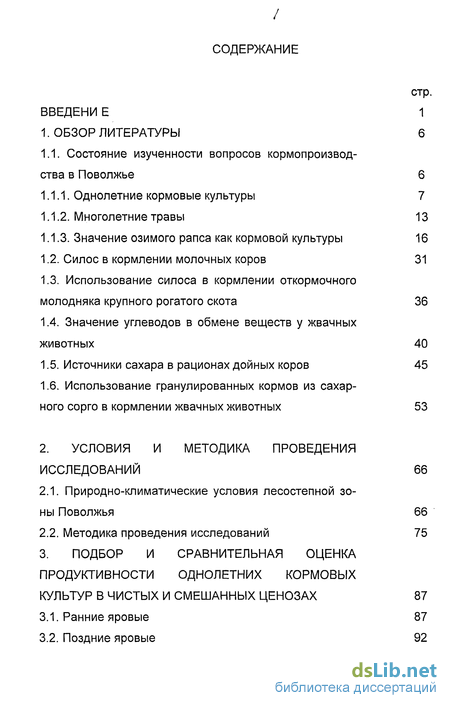 /

СОДЕРЖАНИЕ

стр.

ВВЕДЕНИ Е 1

1. ОБЗОР ЛИТЕРАТУРЫ 6

1.1. Состояние изученности вопросов кормопроизводства в Поволжье 6

1.1.1. Однолетние кормовые культуры 7

1.1.2. Многолетние травы 13

1.1.3. Значение озимого рапса как кормовой культуры 16

1.2. Силос в кормлении молочных коров 31

1.3. Использование силоса в кормлении откормочного молодняка крупного рогатого скота 36

1.4. Значение углеводов в обмене веществ у жвачных животных 40

1.5. Источники сахара в рационах дойных коров 45

1.6. Использование гранулированных кормов из сахарного сорго в кормлении жвачных животных 53

2. УСЛОВИЯ И МЕТОДИКА ПРОВЕДЕНИЯ ИССЛЕДОВАНИЙ 66

2.1. Природно-климатические условия лесостепной зоны Поволжья 66

2.2. Методика проведения исследований 75

3. ПОДБОР И СРАВНИТЕЛЬНАЯ ОЦЕНКА ПРОДУКТИВНОСТИ ОДНОЛЕТНИХ КОРМОВЫХ КУЛЬТУР В ЧИСТЫХ И СМЕШАННЫХ ЦЕНОЗАХ 87

3.1. Ранние яровые 87

3.2. Поздние яровые 92

dsLib.net
библиотека диссертаций